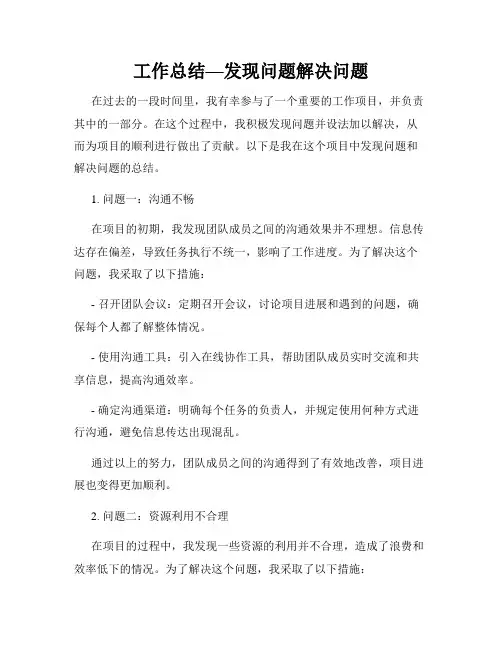 工作总结—发现问题解决问题

在过去的一段时间里，我有幸参与了一个重要的工作项目，并负责其中的一部分。在这个过程中，我积极发现问题并设法加以解决，从而为项目的顺利进行做出了贡献。以下是我在这个项目中发现问题和解决问题的总结。

1. 问题一：沟通不畅

在项目的初期，我发现团队成员之间的沟通效果并不理想。信息传达存在偏差，导致任务执行不统一，影响了工作进度。为了解决这个问题，我采取了以下措施：

- 召开团队会议：定期召开会议，讨论项目进展和遇到的问题，确保每个人都了解整体情况。

- 使用沟通工具：引入在线协作工具，帮助团队成员实时交流和共享信息，提高沟通效率。

- 确定沟通渠道：明确每个任务的负责人，并规定使用何种方式进行沟通，避免信息传达出现混乱。

通过以上的努力，团队成员之间的沟通得到了有效地改善，项目进展也变得更加顺利。

2. 问题二：资源利用不合理

在项目的过程中，我发现一些资源的利用并不合理，造成了浪费和效率低下的情况。为了解决这个问题，我采取了以下措施：